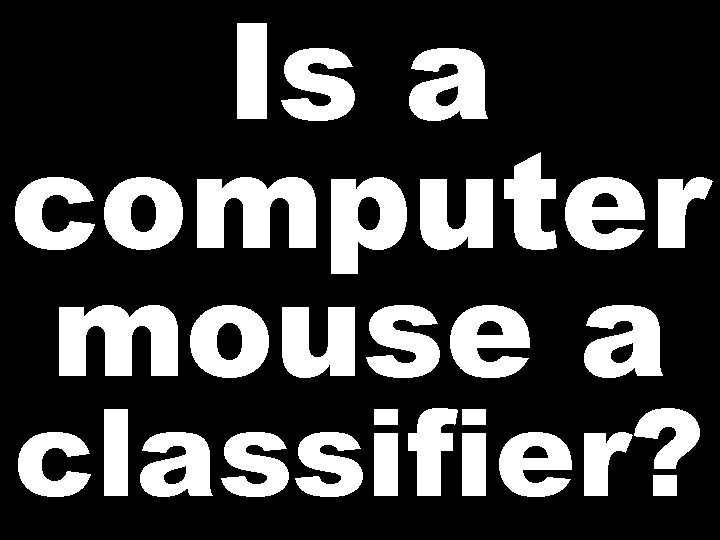 Is a computer mouse a classifier?